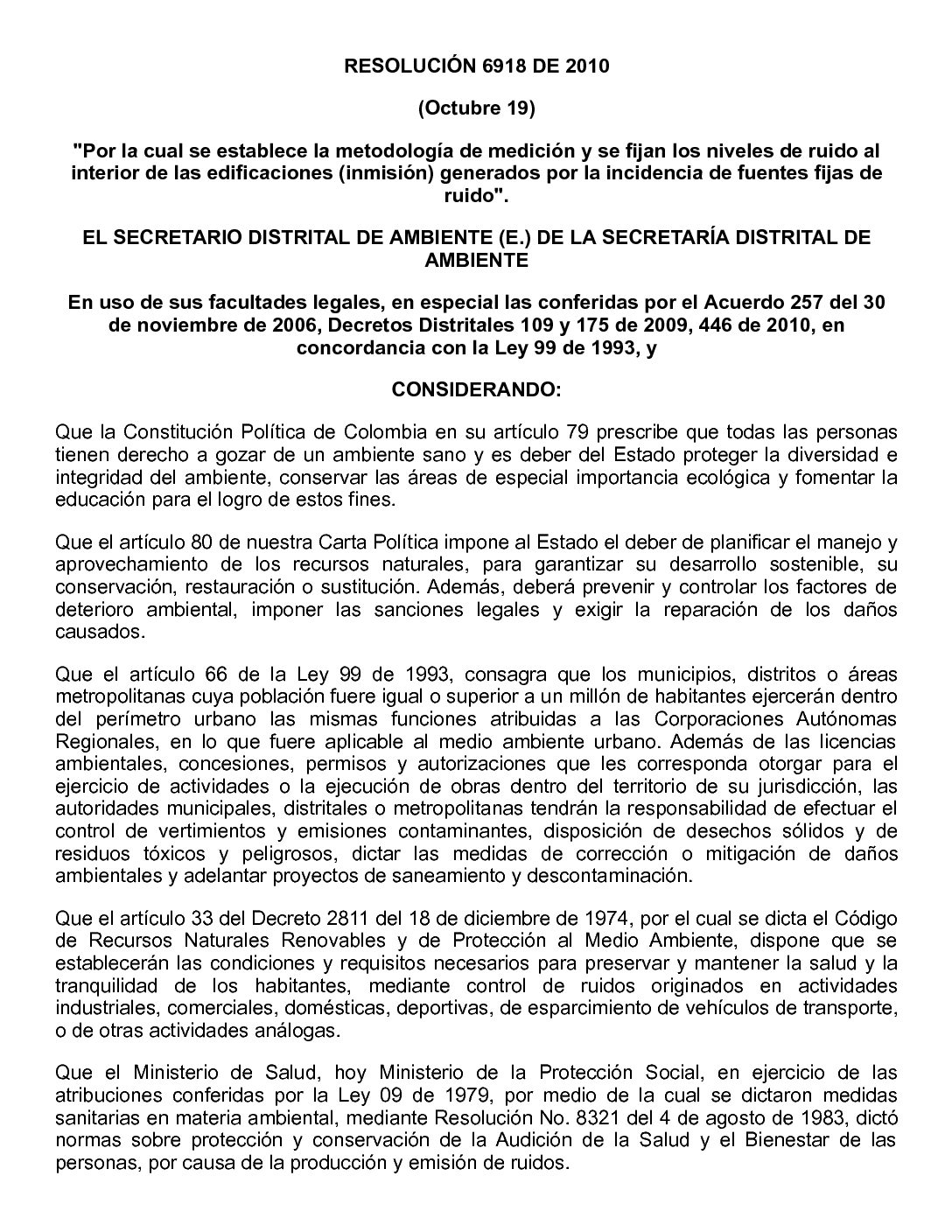 RESOLUCIÓN 6918 DE 2010

(Octubre 19)

"Por la cual se establece la metodología de medición y se fijan los niveles de ruido al interior de las edificaciones (inmisión) generados por la incidencia de fuentes fijas de ruido".

EL SECRETARIO DISTRITAL DE AMBIENTE (E.) DE LA SECRETARÍA DISTRITAL DE AMBIENTE

En uso de sus facultades legales, en especial las conferidas por el Acuerdo 257 del 30 de noviembre de 2006, Decretos Distritales 109 y 175 de 2009, 446 de 2010, en concordancia con la Ley 99 de 1993, y

CONSIDERANDO:

Que la Constitución Política de Colombia en su artículo 79 prescribe que todas las personas tienen derecho a gozar de un ambiente sano y es deber del Estado proteger la diversidad e integridad del ambiente, conservar las áreas de especial importancia ecológica y fomentar la educación para el logro de estos fines.

Que el artículo 80 de nuestra Carta Política impone al Estado el deber de planificar el manejo y aprovechamiento de los recursos naturales, para garantizar su desarrollo sostenible, su conservación, restauración o sustitución. Además, deberá prevenir y controlar los factores de deterioro ambiental, imponer las sanciones legales y exigir la reparación de los daños causados.

Que el artículo 66 de la Ley 99 de 1993, consagra que los municipios, distritos o áreas metropolitanas cuya población fuere igual o superior a un millón de habitantes ejercerán dentro del perímetro urbano las mismas funciones atribuidas a las Corporaciones Autónomas Regionales, en lo que fuere aplicable al medio ambiente urbano. Además de las licencias ambientales, concesiones, permisos y autorizaciones que les corresponda otorgar para el ejercicio de actividades o la ejecución de obras dentro del territorio de su jurisdicción, las autoridades municipales, distritales o metropolitanas tendrán la responsabilidad de efectuar el control de vertimientos y emisiones contaminantes, disposición de desechos sólidos y de residuos tóxicos y peligrosos, dictar las medidas de corrección o mitigación de daños ambientales y adelantar proyectos de saneamiento y descontaminación.

Que el artículo 33 del Decreto 2811 del 18 de diciembre de 1974, por el cual se dicta el Código de Recursos Naturales Renovables y de Protección al Medio Ambiente, dispone que se establecerán las condiciones y requisitos necesarios para preservar y mantener la salud y la tranquilidad de los habitantes, mediante control de ruidos originados en actividades industriales, comerciales, domésticas, deportivas, de esparcimiento de vehículos de transporte, o de otras actividades análogas.

Que el Ministerio de Salud, hoy Ministerio de la Protección Social, en ejercicio de las atribuciones conferidas por la Ley 09 de 1979, por medio de la cual se dictaron medidas sanitarias en materia ambiental, mediante Resolución No. 8321 del 4 de agosto de 1983, dictó normas sobre protección y conservación de la Audición de la Salud y el Bienestar de las personas, por causa de la producción y emisión de ruidos.